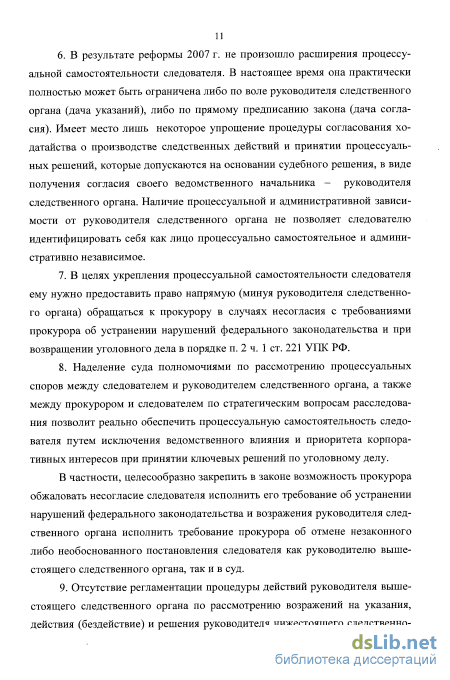 11

6. В результате реформы 2007 г. не произошло расширения процессуальной самостоятельности следователя. В настоящее время она практически полностью может быть ограничена либо по воле руководителя следственного органа (дача указаний), либо по прямому предписанию закона (дача согласия). Имеет место лишь некоторое упрощение процедуры согласования ходатайства о производстве следственных действий и принятии процессуальных решений, которые допускаются на основании судебного решения, в виде получения согласия своего ведомственного начальника – руководителя следственного органа. Наличие процессуальной и административной зависимости от руководителя следственного органа не позволяет следователю идентифицировать себя как лицо процессуально самостоятельное и административно независимое.

7. В целях укрепления процессуальной самостоятельности следователя ему нужно предоставить право напрямую (минуя руководителя следственного органа) обращаться к прокурору в случаях несогласия с требованиями прокурора об устранении нарушений федерального законодательства и при возвращении уголовного дела в порядке п. 2 ч. 1 ст. 221 УПК РФ.

8. Наделение суда полномочиями по рассмотрению процессуальных споров между следователем и руководителем следственного органа, а также между прокурором и следователем по стратегическим вопросам расследования позволит реально обеспечить процессуальную самостоятельность следователя путем исключения ведомственного влияния и приоритета корпоративных интересов при принятии ключевых решений по уголовному делу.

В частности, целесообразно закрепить в законе возможность прокурора обжаловать несогласие следователя исполнить его требование об устранении нарушений федерального законодательства и возражения руководителя следственного органа исполнить требование прокурора об отмене незаконного либо необоснованного постановления следователя как руководителю вышестоящего следственного органа, так и в суд.

9. Отсутствие регламентации процедуры действий руководителя вышестоящего следственного органа по рассмотрению возражений на указания, действия (бездействие) и решения руководителя нижестоящего следственно-

dsLib.net
библиотека диссертаций